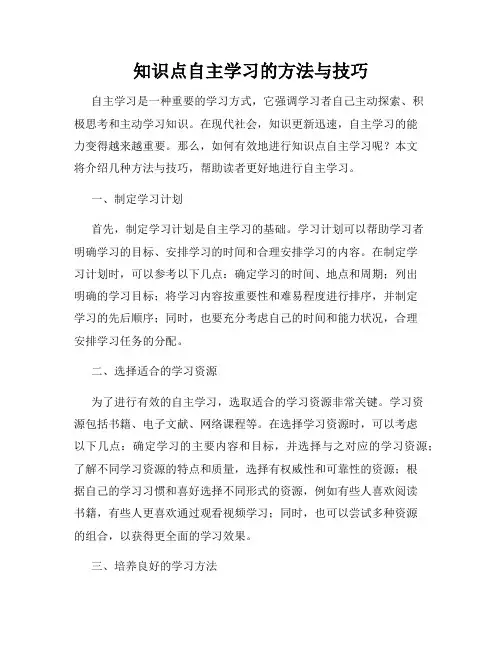 知识点自主学习的方法与技巧

自主学习是一种重要的学习方式，它强调学习者自己主动探索、积极思考和主动学习知识。在现代社会，知识更新迅速，自主学习的能力变得越来越重要。那么，如何有效地进行知识点自主学习呢？本文将介绍几种方法与技巧，帮助读者更好地进行自主学习。

一、制定学习计划

首先，制定学习计划是自主学习的基础。学习计划可以帮助学习者明确学习的目标、安排学习的时间和合理安排学习的内容。在制定学习计划时，可以参考以下几点：确定学习的时间、地点和周期；列出明确的学习目标；将学习内容按重要性和难易程度进行排序，并制定学习的先后顺序；同时，也要充分考虑自己的时间和能力状况，合理安排学习任务的分配。

二、选择适合的学习资源

为了进行有效的自主学习，选取适合的学习资源非常关键。学习资源包括书籍、电子文献、网络课程等。在选择学习资源时，可以考虑以下几点：确定学习的主要内容和目标，并选择与之对应的学习资源；了解不同学习资源的特点和质量，选择有权威性和可靠性的资源；根据自己的学习习惯和喜好选择不同形式的资源，例如有些人喜欢阅读书籍，有些人更喜欢通过观看视频学习；同时，也可以尝试多种资源的组合，以获得更全面的学习效果。

三、培养良好的学习方法